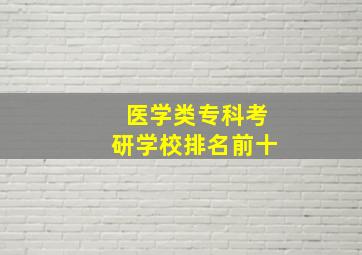 医学类专科考研学校排名前十